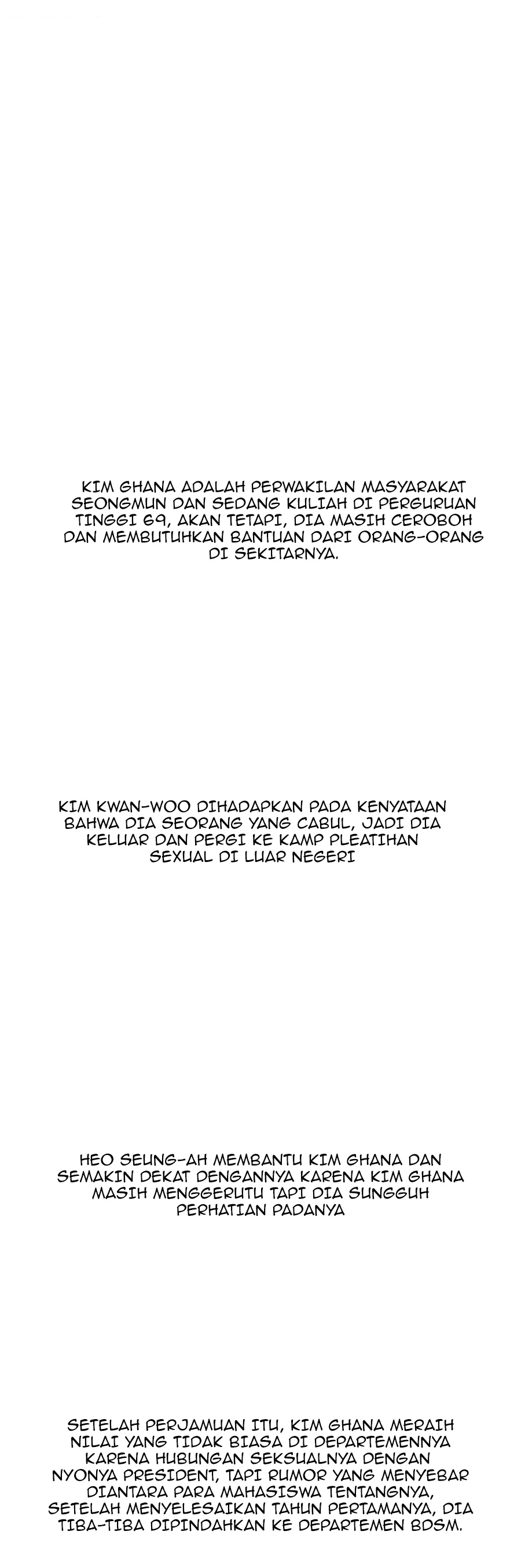 KIM GHANA ADALAH PERWAKILAN MASYARAKAT SEONGMUN DAN SEDANG KULIAH DI PERGURUAN TINGGI 69, AKAN TETAPI, DIA MASIH CEROBOH DAN MEMBUTUHKAN BANTUAN DARI ORANG-ORANG DI SEKITARNYA.

KIM KWAN-WOO DIHADAPKAN PADA KENYATAAN BAHWA DIA SEORANG YANG CABUL, JADI DIA KELUAR DAN PERGI KE KAMP PLEATIHAN SEXUAL DI LUAR NEGERI

HEO SEUNG-AH MEMBANTU KIM GHANA DAN SEMAKIN DEKAT DENGANNYA KARENA KIM GHANA MASIH MENGGERUTU TAPI DIA SUNGGUH PERHATIAN PADANYA

SETELAH PERJAMUAN ITU, KIM GHANA MERAIH NILAI YANG TIDAK BIASA DI DEPARTEMENNYA KARENA HUBUNGAN SEKSUALNYA DENGAN NYONYA PRESIDENT, TAPI RUMOR YANG MENYEBAR DIANTARA PARA MAHASISWA TENTANGNYA, SETELAH MENYELESAIKAN TAHUN PERTAMANYA, DIA TIBA-TIBA DIPINDAHKAN KE DEPARTEMEN BDSM.